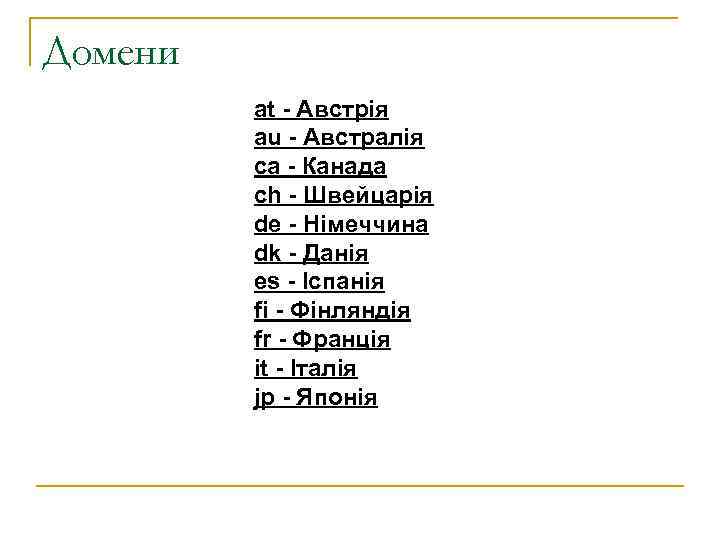 Домени

at - Австрія
au - Австралія
ca - Канада
ch - Швейцарія
de - Німеччина
dk - Данія
es - Іспанія
fi - Фінляндія
fr - Франція
it - Італія
jp - Японія